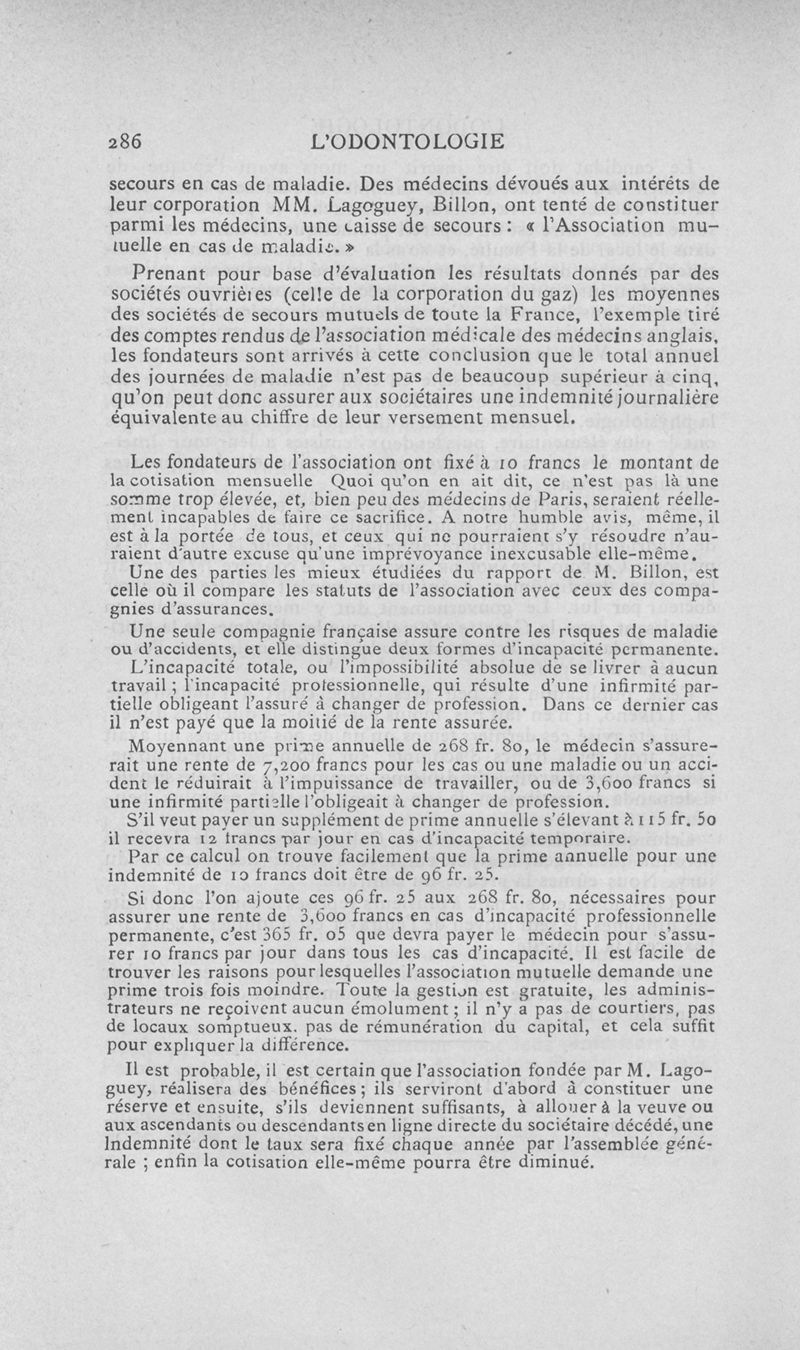 286 L'ODONTOLOGIE

secours en cas de maladie. Des médecins dévoués aux intérêts de leur corporation MM. Lagoguey, Billon, ont tenté de constituer parmi les médecins, une caisse de secours : « l'Association mutuelle en cas de maladie. »

Prenant pour base d'évaluation les résultats donnés par des sociétés ouvrières (celle de la corporation du gaz) les moyennes des sociétés de secours mutuels de toute la France, l'exemple tiré des comptes rendus de l'association médicale des médecins anglais, les fondateurs sont arrivés à cette conclusion que le total annuel des journées de maladie n'est pas de beaucoup supérieur à cinq, qu'on peut donc assurer aux sociétaires une indemnité journalière équivalente au chiffre de leur versement mensuel.

Les fondateurs de l'association ont fixé à 10 francs le montant de la cotisation mensuelle Quoi qu'on en ait dit, ce n'est pas là une somme trop élevée, et, bien peu des médecins de Paris, seraient réellement incapables de faire ce sacrifice. A notre humble avis, même, il est à la portée de tous, et ceux qui ne pourraient s'y résoudre n'auraient d'autre excuse qu'une imprévoyance inexcusable elle-même.

Une des parties les mieux étudiées du rapport de M. Billon, est celle où il compare les statuts de l'association avec ceux des compagnies d'assurances.

Une seule compagnie française assure contre les risques de maladie ou d'accidents, et elle distingue deux formes d'incapacité permanente.

L'incapacité totale, ou l'impossibilité absolue de se livrer à aucun travail ; l'incapacité professionnelle, qui résulte d'une infirmité partielle obligeant l'assuré à changer de profession. Dans ce dernier cas il n'est payé que la moitié de la rente assurée.

Moyennant une prime annuelle de 268 fr. 80, le médecin s'assurerait une rente de 7,200 francs pour les cas ou une maladie ou un accident le réduirait à l'impuissance de travailler, ou de 3,600 francs si une infirmité partielle l'obligeait à changer de profession.

S'il veut payer un supplément de prime annuelle s'élevant à 115 fr. 50 il recevra 12 francs par jour en cas d'incapacité temporaire.

Par ce calcul on trouve facilement que la prime annuelle pour une indemnité de 10 francs doit être de 96 fr. 25.

Si donc l'on ajoute ces 96 fr. 25 aux 268 fr. 80, nécessaires pour assurer une rente de 3,600 francs en cas d'incapacité professionnelle permanente, c'est 365 fr. 05 que devra payer le médecin pour s'assurer 10 francs par jour dans tous les cas d'incapacité. Il est facile de trouver les raisons pour lesquelles l'association mutuelle demande une prime trois fois moindre. Toute la gestion est gratuite, les administrateurs ne reçoivent aucun émolument ; il n'y a pas de courtiers, pas de locaux somptueux. pas de rémunération du capital, et cela suffit pour expliquer la différence.

Il est probable, il est certain que l'association fondée par M. Lagoguey, réalisera des bénéfices ; ils serviront d'abord à constituer une réserve et ensuite, s'ils deviennent suffisants, à allouer à la veuve ou aux ascendants ou descendants en ligne directe du sociétaire décédé, une Indemnité dont le taux sera fixé chaque année par l'assemblée générale ; enfin la cotisation elle-même pourra être diminué.